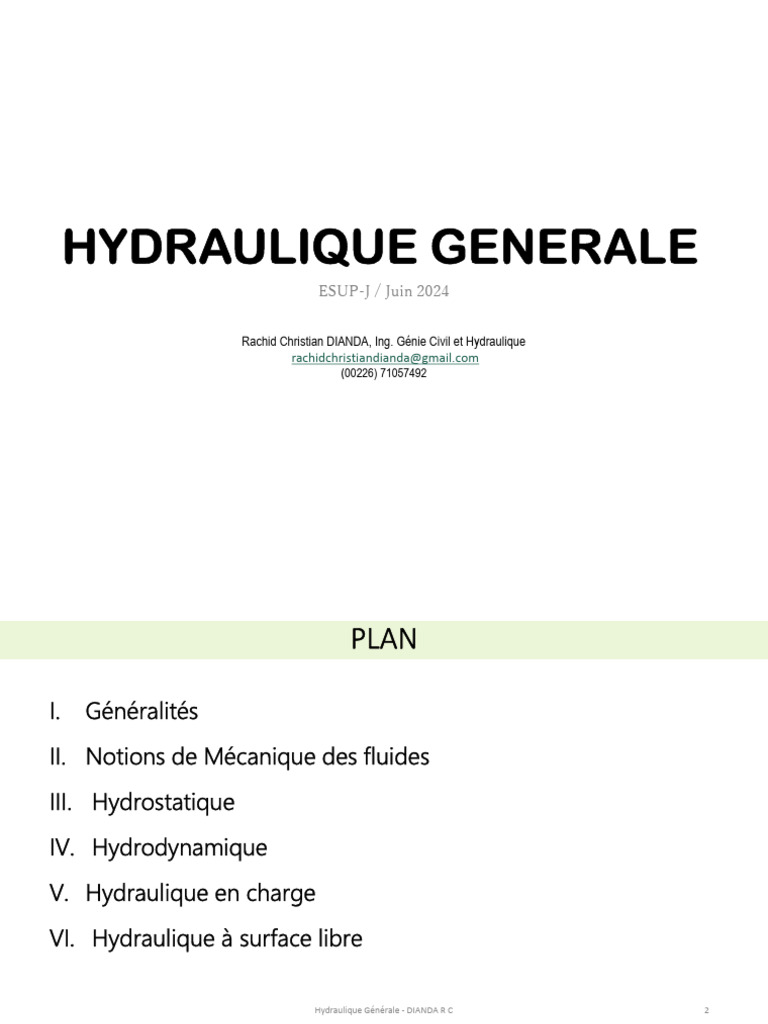 HYDRAULIQUE GENERALE

ESUP-J / Juin 2024

Rachid Christian DIANDA, Ing. Génie Civil et Hydraulique
rachidchristiandianda@gmail.com
(00226) 71057492

PLAN

I. Généralités

II. Notions de Mécanique des fluides

III. Hydrostatique

IV. Hydrodynamique

V. Hydraulique en charge

VI. Hydraulique à surface libre

Hydraulique Générale - DIANDA R C

2